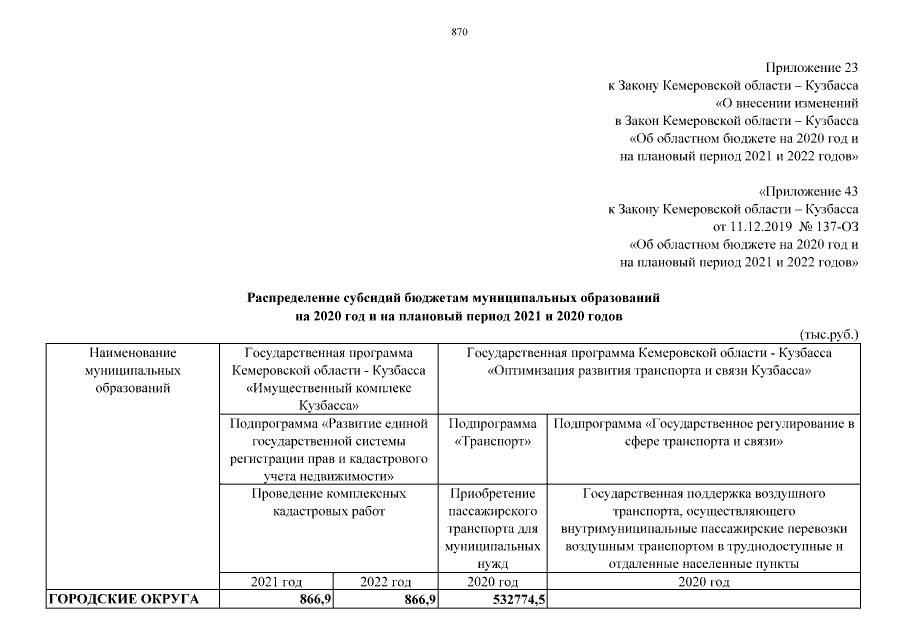 870

Приложение 23
к Закону Кемеровской области – Кузбасса
«О внесении изменений
в Закон Кемеровской области – Кузбасса
«Об областном бюджете на 2020 год и
на плановый период 2021 и 2022 годов»

«Приложение 43
к Закону Кемеровской области – Кузбасса
от 11.12.2019 № 137-ОЗ
«Об областном бюджете на 2020 год и
на плановый период 2021 и 2022 годов»

Распределение субсидий бюджетам муниципальных образований
на 2020 год и на плановый период 2021 и 2020 годов

(тыс.руб.)

| Наименование муниципальных образований | Государственная программа Кемеровской области - Кузбасса «Имущественный комплекс Кузбасса» | | Государственная программа Кемеровской области - Кузбасса «Оптимизация развития транспорта и связи Кузбасса» | |
|---|---|---|---|---|
| | Подпрограмма «Развитие единой государственной системы регистрации прав и кадастрового учета недвижимости» | | Подпрограмма «Транспорт» | Подпрограмма «Государственное регулирование в сфере транспорта и связи» |
| | Проведение комплексных кадастровых работ | | Приобретение пассажирского транспорта для муниципальных нужд | Государственная поддержка воздушного транспорта, осуществляющего внутримуниципальные пассажирские перевозки воздушным транспортом в труднодоступные и отдаленные населенные пункты |
| | 2021 год | 2022 год | 2020 год | 2020 год |
| ГОРОДСКИЕ ОКРУГА | 866,9 | 866,9 | 532774,5 | |